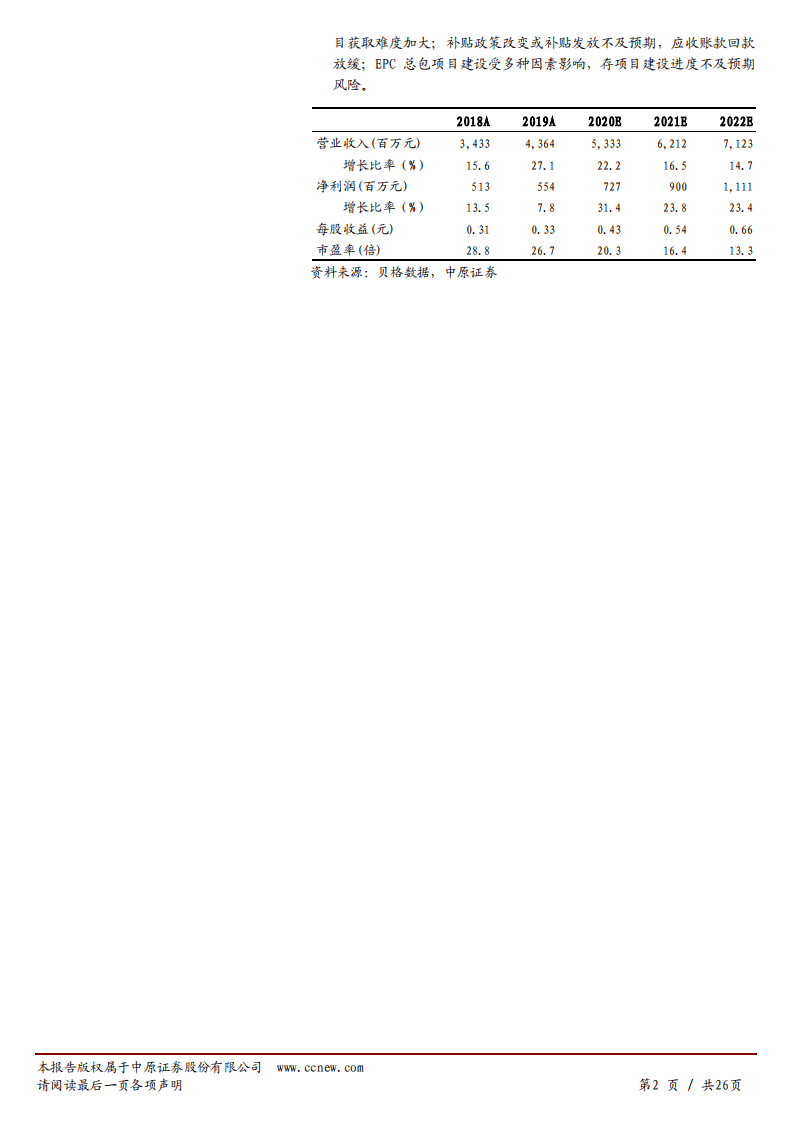 目获取难度加大；补贴政策改变或补贴发放不及预期，应收账款回款放缓；EPC 总包项目建设受多种因素影响，存项目建设进度不及预期风险。

|  | 2018A | 2019A | 2020E | 2021E | 2022E |
|---|---|---|---|---|---|
| 营业收入(百万元) | 3,433 | 4,364 | 5,333 | 6,212 | 7,123 |
| 增长比率（%） | 15.6 | 27.1 | 22.2 | 16.5 | 14.7 |
| 净利润(百万元) | 513 | 554 | 727 | 900 | 1,111 |
| 增长比率（%） | 13.5 | 7.8 | 31.4 | 23.8 | 23.4 |
| 每股收益(元) | 0.31 | 0.33 | 0.43 | 0.54 | 0.66 |
| 市盈率(倍) | 28.8 | 26.7 | 20.3 | 16.4 | 13.3 |

资料来源：贝格数据，中原证券

本报告版权属于中原证券股份有限公司 www.ccnew.com
请阅读最后一页各项声明 第2 页 / 共26页